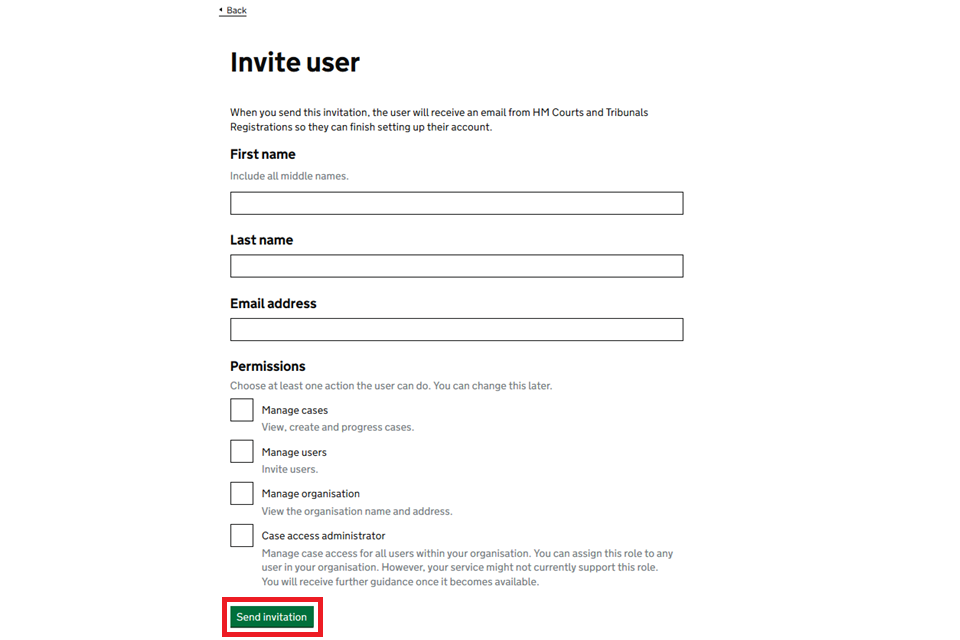 Back

Invite user

When you send this invitation, the user will receive an email from HM Courts and Tribunals Registrations so they can finish setting up their account.

First name

Include all middle names.

Last name

Email address

Permissions

Choose at least one action the user can do. You can change this later.

Manage cases
View, create and progress cases.

Manage users
Invite users.

Manage organisation
View the organisation name and address.

Case access administrator
Manage case access for all users within your organisation. You can assign this role to any user in your organisation. However, your service might not currently support this role. You will receive further guidance once it becomes available.

Send invitation